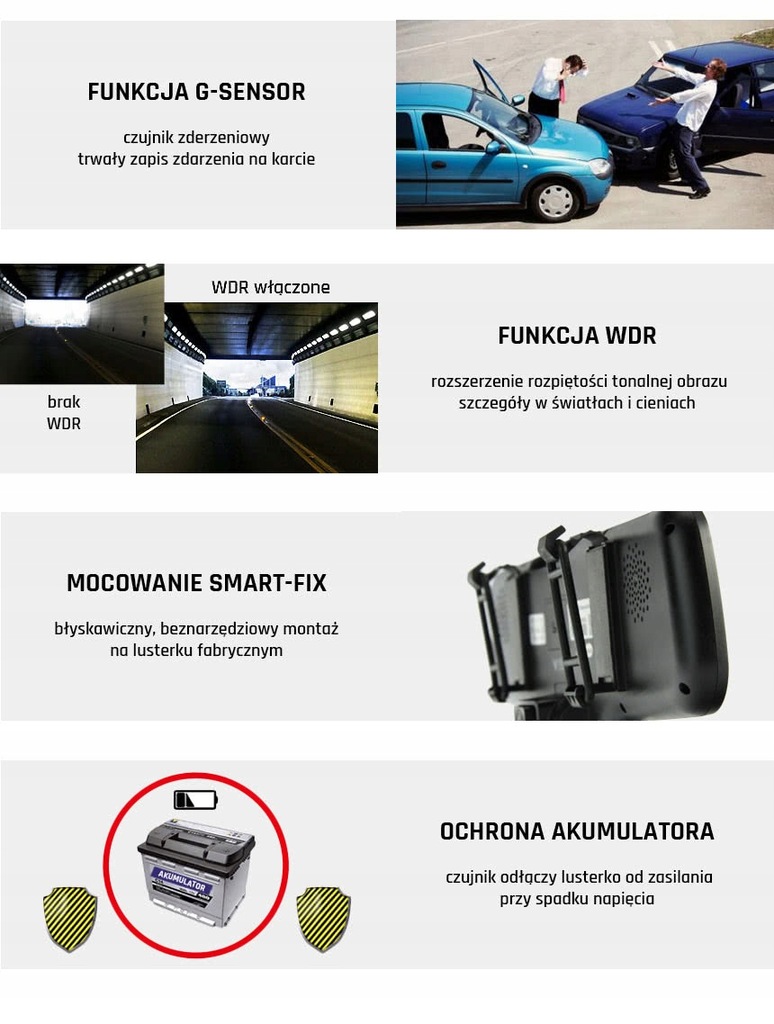 FUNKCJA G-SENSOR

czujnik zderzeniowy
trwały zapis zdarzenia na karcie

WDR włączone

brak WDR

FUNKCJA WDR

rozszerzenie rozpiętości tonalnej obrazu
szczegóły w światłach i cieniach

MOCOWANIE SMART-FIX

błyskawiczny, beznarzędziowy montaż
na lusterku fabrycznym

AKUMULATOR

OCHRONA AKUMULATORA

czujnik odłączy lusterko od zasilania
przy spadku napięcia